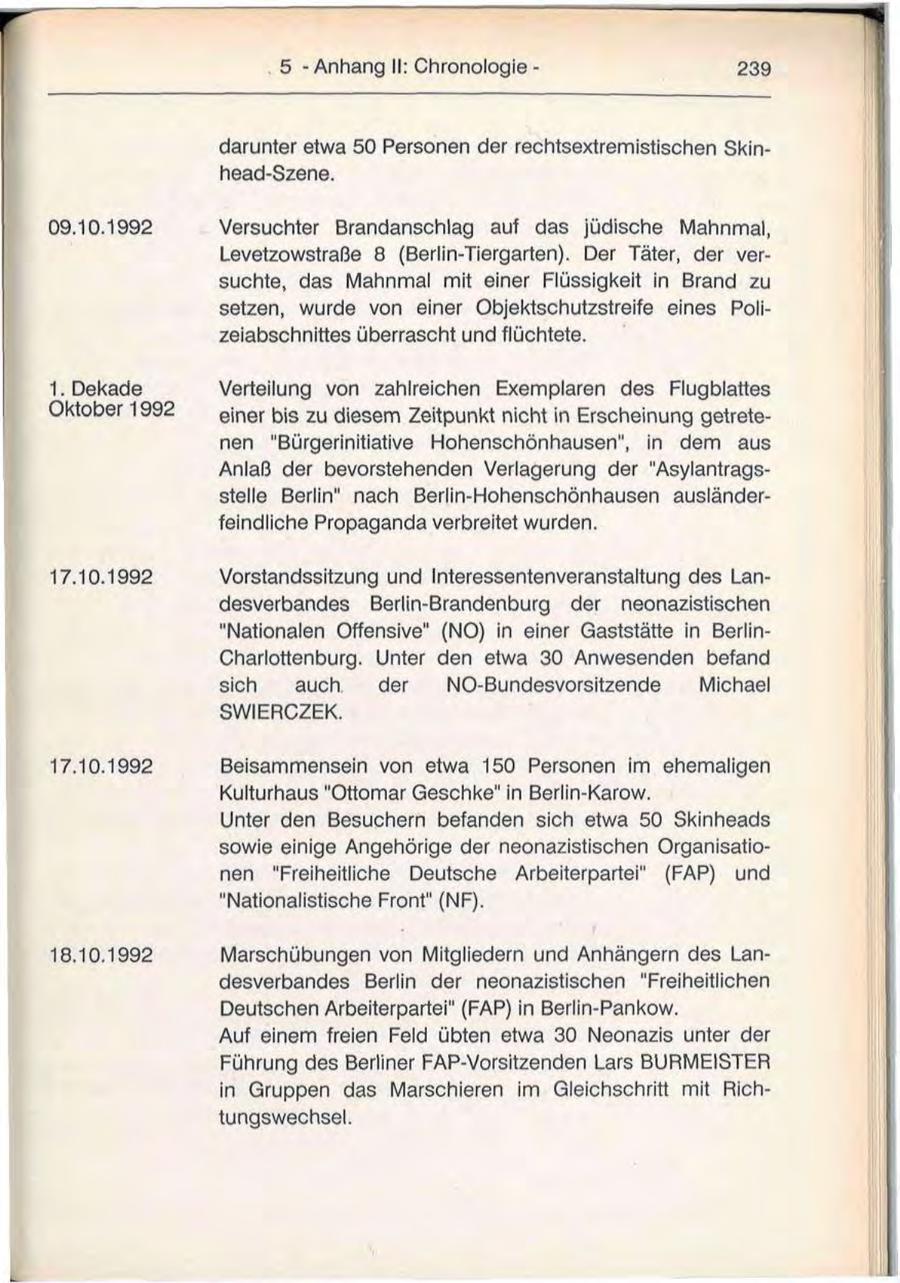 5 - Anhang II: Chronologie - 239

darunter etwa 50 Personen der rechtsextremistischen Skinhead-Szene.

09.10.1992

Versuchter Brandanschlag auf das jüdische Mahnmal, Levetzowstraße 8 (Berlin-Tiergarten). Der Täter, der versuchte, das Mahnmal mit einer Flüssigkeit in Brand zu setzen, wurde von einer Objektschutzstreife eines Polizeiabschnittes überrascht und flüchtete.

1. Dekade Oktober 1992

Verteilung von zahlreichen Exemplaren des Flugblattes einer bis zu diesem Zeitpunkt nicht in Erscheinung getretenen "Bürgerinitiative Hohenschönhausen", in dem aus Anlaß der bevorstehenden Verlagerung der "Asylantragsstelle Berlin" nach Berlin-Hohenschönhausen ausländerfeindliche Propaganda verbreitet wurden.

17.10.1992

Vorstandssitzung und Interessentenveranstaltung des Landesverbandes Berlin-Brandenburg der neonazistischen "Nationalen Offensive" (NO) in einer Gaststätte in Berlin-Charlottenburg. Unter den etwa 30 Anwesenden befand sich auch der NO-Bundesvorsitzende Michael SWIERCZEK.

17.10.1992

Beisammensein von etwa 150 Personen im ehemaligen Kulturhaus "Ottomar Geschke" in Berlin-Karow.
Unter den Besuchern befanden sich etwa 50 Skinheads sowie einige Angehörige der neonazistischen Organisationen "Freiheitliche Deutsche Arbeiterpartei" (FAP) und "Nationalistische Front" (NF).

18.10.1992

Marschübungen von Mitgliedern und Anhängern des Landesverbandes Berlin der neonazistischen "Freiheitlichen Deutschen Arbeiterpartei" (FAP) in Berlin-Pankow.
Auf einem freien Feld übten etwa 30 Neonazis unter der Führung des Berliner FAP-Vorsitzenden Lars BURMEISTER in Gruppen das Marschieren im Gleichschritt mit Richtungswechsel.